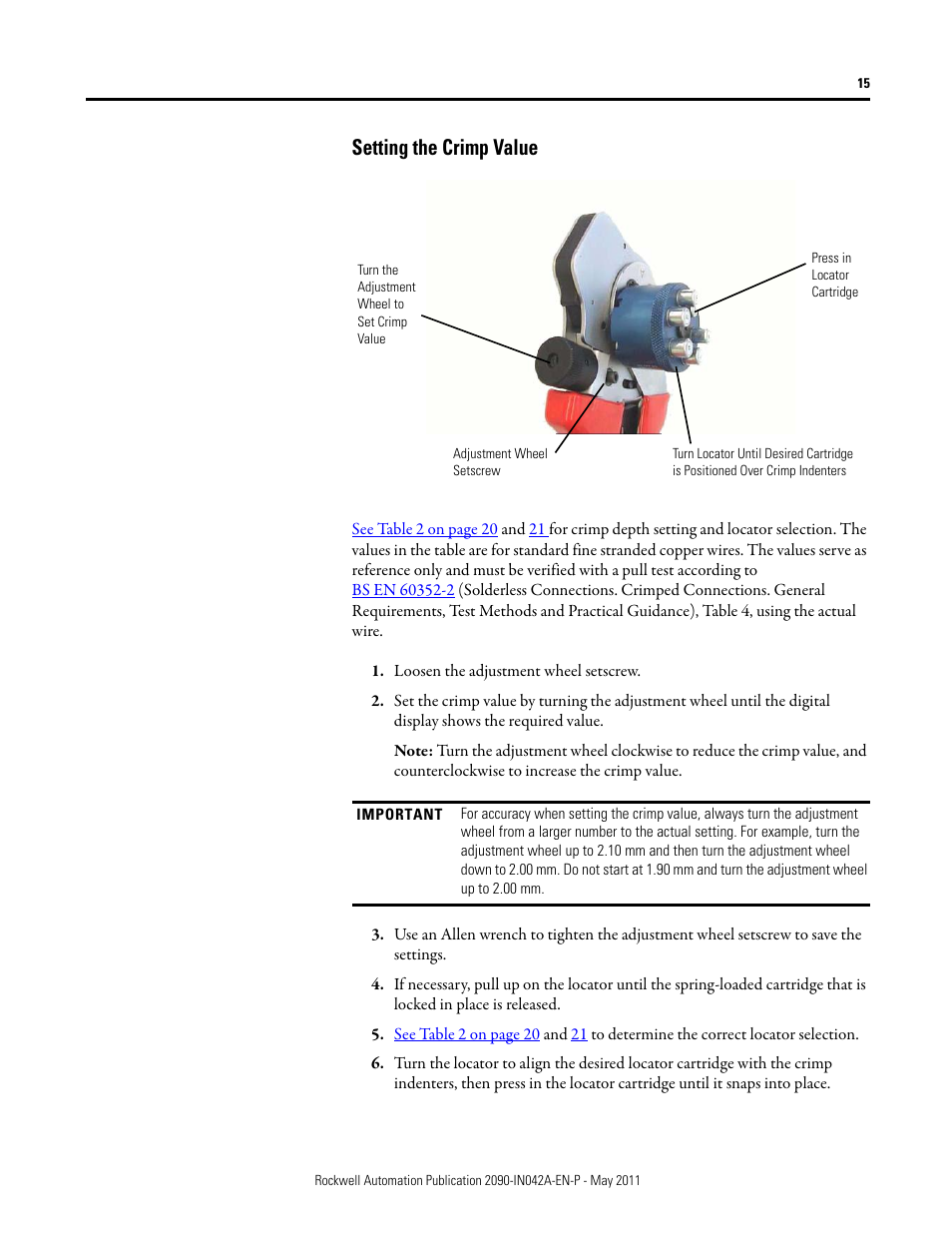 15

Setting the Crimp Value

Turn the Adjustment Wheel to Set Crimp Value

Press in Locator Cartridge

Adjustment Wheel Setscrew

Turn Locator Until Desired Cartridge is Positioned Over Crimp Indenters

See Table 2 on page 20 and 21 for crimp depth setting and locator selection. The values in the table are for standard fine stranded copper wires. The values serve as reference only and must be verified with a pull test according to BS EN 60352-2 (Solderless Connections. Crimped Connections. General Requirements, Test Methods and Practical Guidance), Table 4, using the actual wire.

1. Loosen the adjustment wheel setscrew.

2. Set the crimp value by turning the adjustment wheel until the digital display shows the required value.

Note: Turn the adjustment wheel clockwise to reduce the crimp value, and counterclockwise to increase the crimp value.

IMPORTANT For accuracy when setting the crimp value, always turn the adjustment wheel from a larger number to the actual setting. For example, turn the adjustment wheel up to 2.10 mm and then turn the adjustment wheel down to 2.00 mm. Do not start at 1.90 mm and turn the adjustment wheel up to 2.00 mm.

3. Use an Allen wrench to tighten the adjustment wheel setscrew to save the settings.

4. If necessary, pull up on the locator until the spring-loaded cartridge that is locked in place is released.

5. See Table 2 on page 20 and 21 to determine the correct locator selection.

6. Turn the locator to align the desired locator cartridge with the crimp indenters, then press in the locator cartridge until it snaps into place.

Rockwell Automation Publication 2090-IN042A-EN-P - May 2011